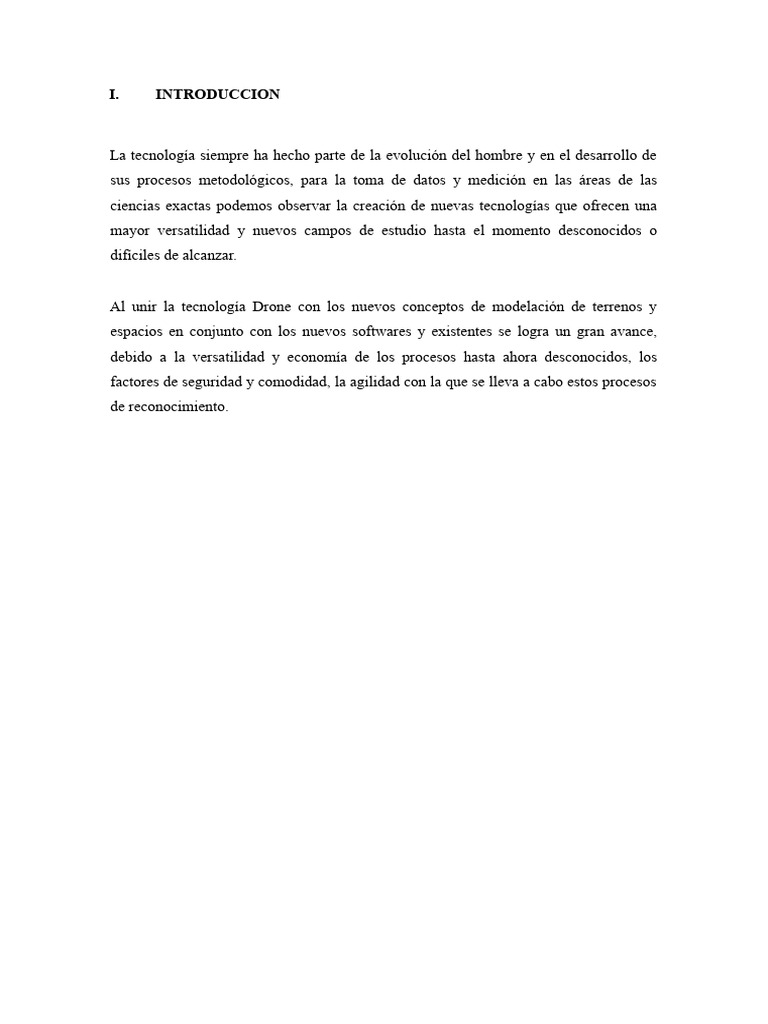 I. INTRODUCCION

La tecnología siempre ha hecho parte de la evolución del hombre y en el desarrollo de sus procesos metodológicos, para la toma de datos y medición en las áreas de las ciencias exactas podemos observar la creación de nuevas tecnologías que ofrecen una mayor versatilidad y nuevos campos de estudio hasta el momento desconocidos o difíciles de alcanzar.

Al unir la tecnología Drone con los nuevos conceptos de modelación de terrenos y espacios en conjunto con los nuevos softwares y existentes se logra un gran avance, debido a la versatilidad y economía de los procesos hasta ahora desconocidos, los factores de seguridad y comodidad, la agilidad con la que se lleva a cabo estos procesos de reconocimiento.